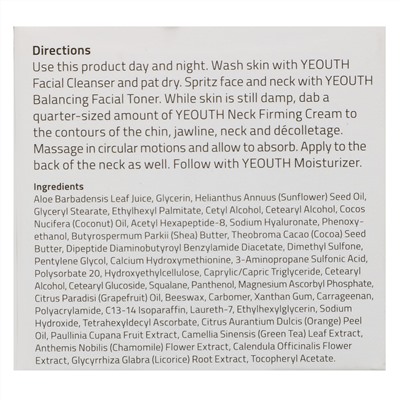 Directions
Use this product day and night. Wash skin with YEOUTH Facial Cleanser and pat dry. Spritz face and neck with YEOUTH Balancing Facial Toner. While skin is still damp, dab a quarter-sized amount of YEOUTH Neck Firming Cream to the contours of the chin, jawline, neck and décolletage. Massage in circular motions and allow to absorb. Apply to the back of the neck as well. Follow with YEOUTH Moisturizer.

Ingredients
Aloe Barbadensis Leaf Juice, Glycerin, Helianthus Annuus (Sunflower) Seed Oil, Glyceryl Stearate, Ethylhexyl Palmitate, Cetyl Alcohol, Cetearyl Alcohol, Cocos Nucifera (Coconut) Oil, Acetyl Hexapeptide-8, Sodium Hyaluronate, Phenoxyethanol, Butyrospermum Parkii (Shea) Butter, Theobroma Cacao (Cocoa) Seed Butter, Dipeptide Diaminobutyroyl Benzylamide Diacetate, Dimethyl Sulfone, Pentylene Glycol, Calcium Hydroxymethionine, 3-Aminopropane Sulfonic Acid, Polysorbate 20, Hydroxyethylcellulose, Caprylic/Capric Triglyceride, Cetearyl Alcohol, Cetearyl Glucoside, Squalane, Panthenol, Magnesium Ascorbyl Phosphate, Citrus Paradisi (Grapefruit) Oil, Beeswax, Carbomer, Xanthan Gum, Carrageenan, Polyacrylamide, C13-14 Isoparaffin, Laureth-7, Ethylhexylglycerin, Sodium Hydroxide, Tetrahexyldecyl Ascorbate, Citrus Aurantium Dulcis (Orange) Peel Oil, Paullinia Cupana Fruit Extract, Camellia Sinensis (Green Tea) Leaf Extract, Anthemis Nobilis (Chamomile) Flower Extract, Calendula Officinalis Flower Extract, Glycyrrhiza Glabra (Licorice) Root Extract, Tocopheryl Acetate.